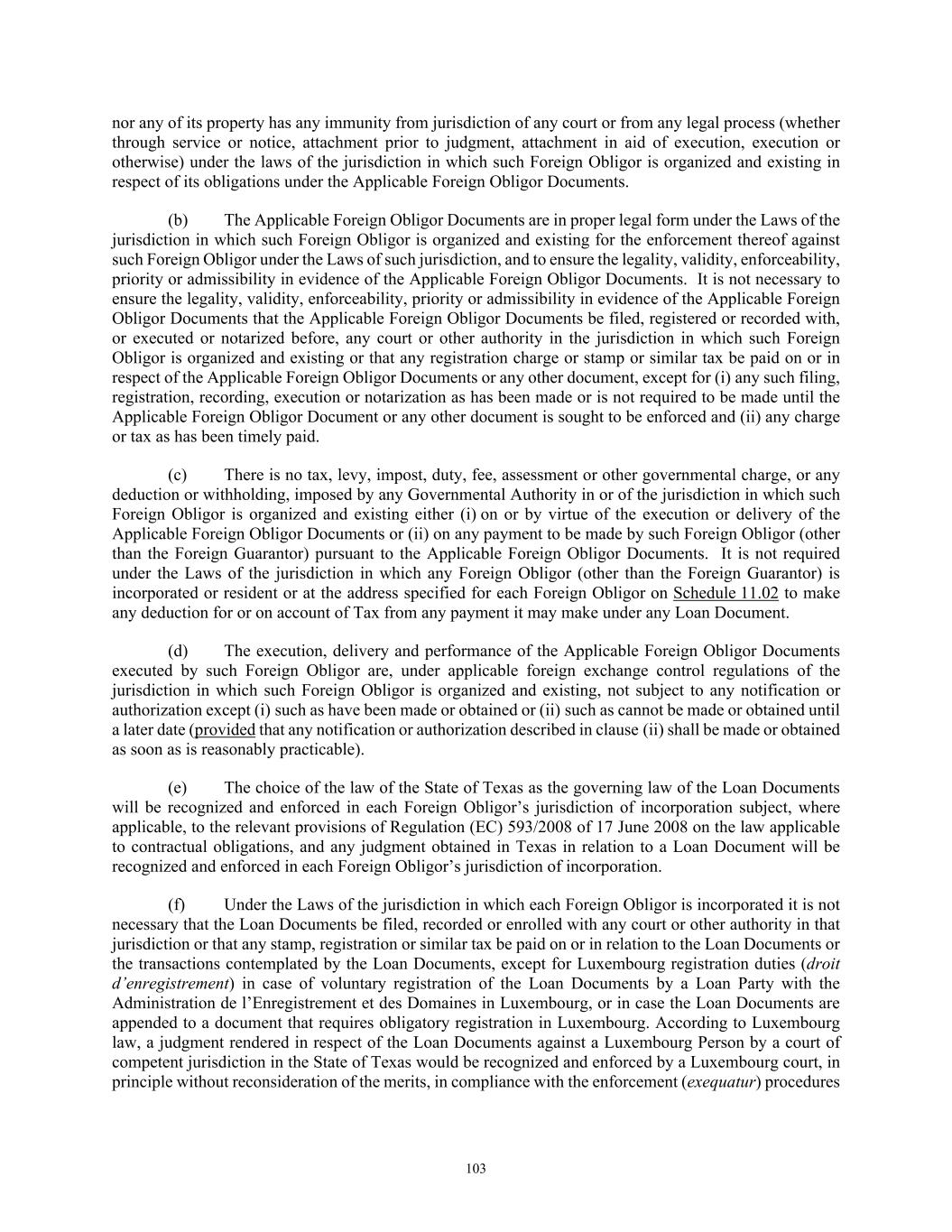 nor any of its property has any immunity from jurisdiction of any court or from any legal process (whether through service or notice, attachment prior to judgment, attachment in aid of execution, execution or otherwise) under the laws of the jurisdiction in which such Foreign Obligor is organized and existing in respect of its obligations under the Applicable Foreign Obligor Documents.

(b) The Applicable Foreign Obligor Documents are in proper legal form under the Laws of the jurisdiction in which such Foreign Obligor is organized and existing for the enforcement thereof against such Foreign Obligor under the Laws of such jurisdiction, and to ensure the legality, validity, enforceability, priority or admissibility in evidence of the Applicable Foreign Obligor Documents. It is not necessary to ensure the legality, validity, enforceability, priority or admissibility in evidence of the Applicable Foreign Obligor Documents that the Applicable Foreign Obligor Documents be filed, registered or recorded with, or executed or notarized before, any court or other authority in the jurisdiction in which such Foreign Obligor is organized and existing or that any registration charge or stamp or similar tax be paid on or in respect of the Applicable Foreign Obligor Documents or any other document, except for (i) any such filing, registration, recording, execution or notarization as has been made or is not required to be made until the Applicable Foreign Obligor Document or any other document is sought to be enforced and (ii) any charge or tax as has been timely paid.

(c) There is no tax, levy, impost, duty, fee, assessment or other governmental charge, or any deduction or withholding, imposed by any Governmental Authority in or of the jurisdiction in which such Foreign Obligor is organized and existing either (i) on or by virtue of the execution or delivery of the Applicable Foreign Obligor Documents or (ii) on any payment to be made by such Foreign Obligor (other than the Foreign Guarantor) pursuant to the Applicable Foreign Obligor Documents. It is not required under the Laws of the jurisdiction in which any Foreign Obligor (other than the Foreign Guarantor) is incorporated or resident or at the address specified for each Foreign Obligor on Schedule 11.02 to make any deduction for or on account of Tax from any payment it may make under any Loan Document.

(d) The execution, delivery and performance of the Applicable Foreign Obligor Documents executed by such Foreign Obligor are, under applicable foreign exchange control regulations of the jurisdiction in which such Foreign Obligor is organized and existing, not subject to any notification or authorization except (i) such as have been made or obtained or (ii) such as cannot be made or obtained until a later date (provided that any notification or authorization described in clause (ii) shall be made or obtained as soon as is reasonably practicable).

(e) The choice of the law of the State of Texas as the governing law of the Loan Documents will be recognized and enforced in each Foreign Obligor's jurisdiction of incorporation subject, where applicable, to the relevant provisions of Regulation (EC) 593/2008 of 17 June 2008 on the law applicable to contractual obligations, and any judgment obtained in Texas in relation to a Loan Document will be recognized and enforced in each Foreign Obligor's jurisdiction of incorporation.

(f) Under the Laws of the jurisdiction in which each Foreign Obligor is incorporated it is not necessary that the Loan Documents be filed, recorded or enrolled with any court or other authority in that jurisdiction or that any stamp, registration or similar tax be paid on or in relation to the Loan Documents or the transactions contemplated by the Loan Documents, except for Luxembourg registration duties (droit d'enregistrement) in case of voluntary registration of the Loan Documents by a Loan Party with the Administration de l'Enregistrement et des Domaines in Luxembourg, or in case the Loan Documents are appended to a document that requires obligatory registration in Luxembourg. According to Luxembourg law, a judgment rendered in respect of the Loan Documents against a Luxembourg Person by a court of competent jurisdiction in the State of Texas would be recognized and enforced by a Luxembourg court, in principle without reconsideration of the merits, in compliance with the enforcement (exequatur) procedures

103